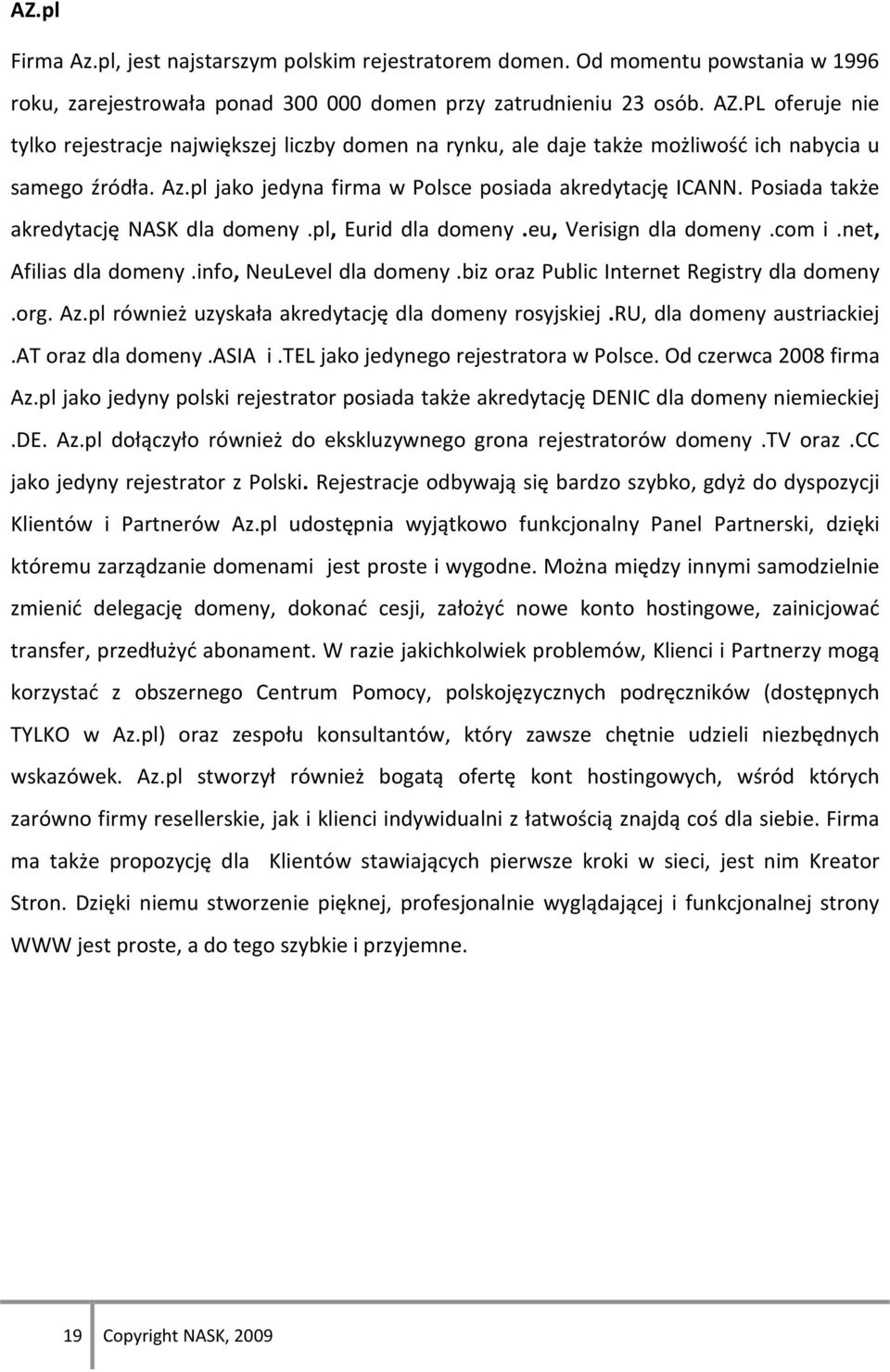 AZ.pl

Firma Az.pl, jest najstarszym polskim rejestratorem domen. Od momentu powstania w 1996 roku, zarejestrowała ponad 300 000 domen przy zatrudnieniu 23 osób. AZ.PL oferuje nie tylko rejestracje największej liczby domen na rynku, ale daje także możliwość ich nabycia u samego źródła. Az.pl jako jedyna firma w Polsce posiada akredytację ICANN. Posiada także akredytację NASK dla domeny .pl, Eurid dla domeny .eu, Verisign dla domeny .com i .net, Afilias dla domeny .info, NeuLevel dla domeny .biz oraz Public Internet Registry dla domeny .org. Az.pl również uzyskała akredytację dla domeny rosyjskiej .RU, dla domeny austriackiej .AT oraz dla domeny .ASIA i .TEL jako jedynego rejestratora w Polsce. Od czerwca 2008 firma Az.pl jako jedyny polski rejestrator posiada także akredytację DENIC dla domeny niemieckiej .DE. Az.pl dołączyło również do ekskluzywnego grona rejestratorów domeny .TV oraz .CC jako jedyny rejestrator z Polski. Rejestracje odbywają się bardzo szybko, gdyż do dyspozycji Klientów i Partnerów Az.pl udostępnia wyjątkowo funkcjonalny Panel Partnerski, dzięki któremu zarządzanie domenami jest proste i wygodne. Można między innymi samodzielnie zmienić delegację domeny, dokonać cesji, założyć nowe konto hostingowe, zainicjować transfer, przedłużyć abonament. W razie jakichkolwiek problemów, Klienci i Partnerzy mogą korzystać z obszernego Centrum Pomocy, polskojęzycznych podręczników (dostępnych TYLKO w Az.pl) oraz zespołu konsultantów, który zawsze chętnie udzieli niezbędnych wskazówek. Az.pl stworzył również bogatą ofertę kont hostingowych, wśród których zarówno firmy resellerskie, jak i klienci indywidualni z łatwością znajdą coś dla siebie. Firma ma także propozycję dla Klientów stawiających pierwsze kroki w sieci, jest nim Kreator Stron. Dzięki niemu stworzenie pięknej, profesjonalnie wyglądającej i funkcjonalnej strony WWW jest proste, a do tego szybkie i przyjemne.

19 Copyright NASK, 2009